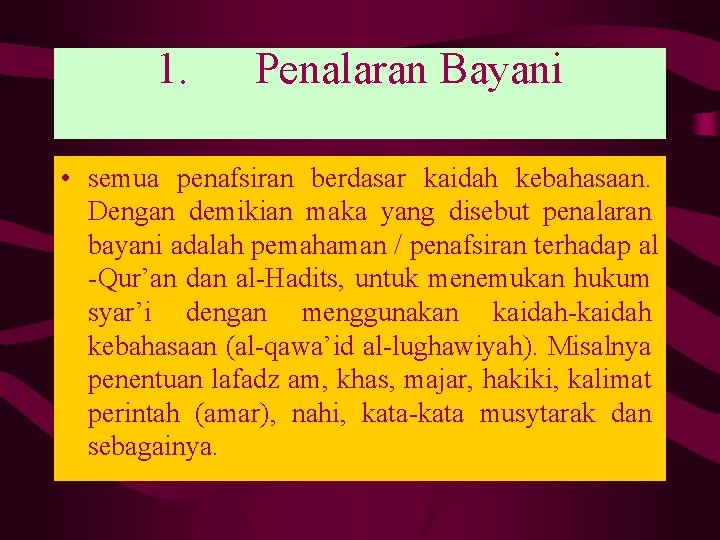 1. Penalaran Bayani

• semua penafsiran berdasar kaidah kebahasaan. Dengan demikian maka yang disebut penalaran bayani adalah pemahaman / penafsiran terhadap al -Qur'an dan al-Hadits, untuk menemukan hukum syar'i dengan menggunakan kaidah-kaidah kebahasaan (al-qawa'id al-lughawiyah). Misalnya penentuan lafadz am, khas, majar, hakiki, kalimat perintah (amar), nahi, kata-kata musytarak dan sebagainya.